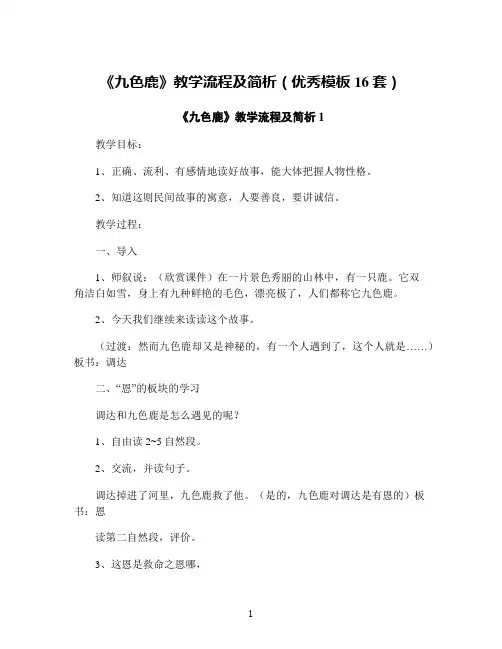 《九色鹿》教学流程及简析（优秀模板 16 套）

《九色鹿》教学流程及简析 1

教学目标：

1、正确、流利、有感情地读好故事，能大体把握人物性格。

2、知道这则民间故事的寓意，人要善良，要讲诚信。

教学过程：

一、导入

1、师叙说：（欣赏课件）在一片景色秀丽的山林中，有一只鹿。它双角洁白如雪，身上有九种鲜艳的毛色，漂亮极了，人们都称它九色鹿。

2、今天我们继续来读读这个故事。

（过渡：然而九色鹿却又是神秘的，有一个人遇到了，这个人就是……）板书：调达

二、“恩”的板块的学习

调达和九色鹿是怎么遇见的呢？

1、自由读 2~5 自然段。

2、交流，并读句子。

调达掉进了河里，九色鹿救了他。（是的，九色鹿对调达是有恩的）板书：恩

读第二自然段，评价。

3、这恩是救命之恩哪，

1